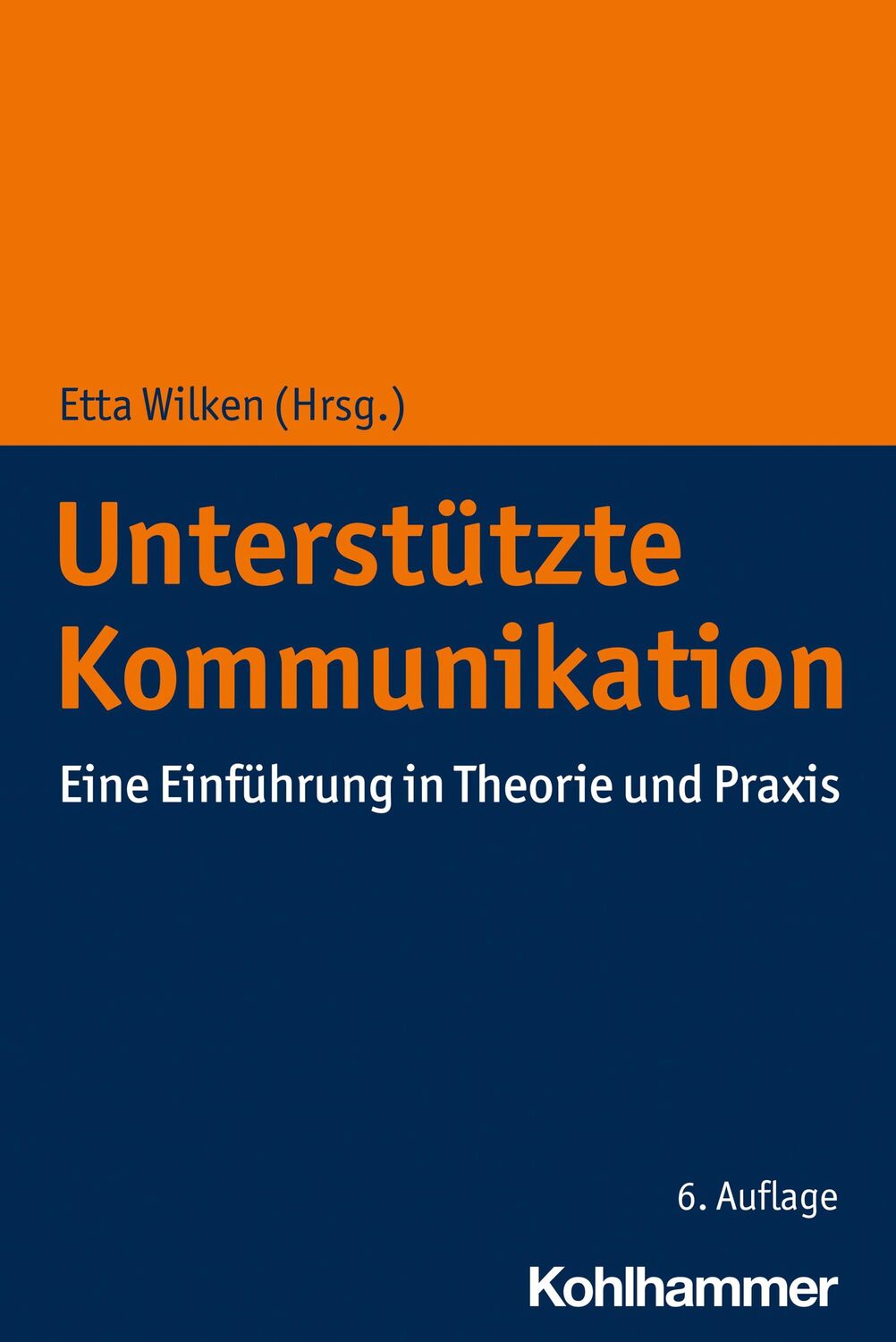 Etta Wilken (Hrsg.)

Unterstützte Kommunikation

Eine Einführung in Theorie und Praxis

6. Auflage

Kohlhammer